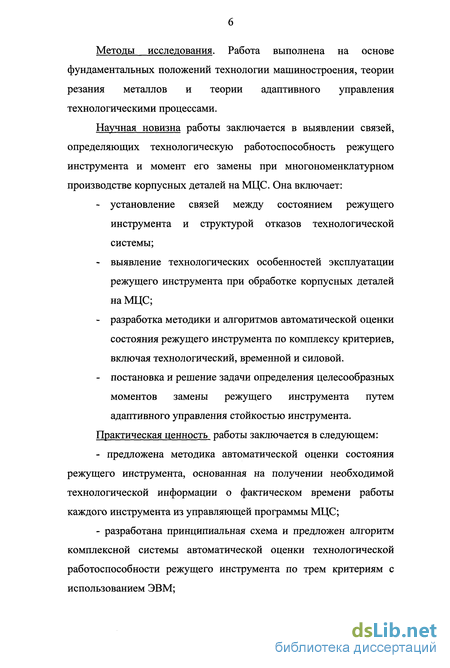 6

Методы исследования. Работа выполнена на основе фундаментальных положений технологии машиностроения, теории резания металлов и теории адаптивного управления технологическими процессами.

Научная новизна работы заключается в выявлении связей, определяющих технологическую работоспособность режущего инструмента и момент его замены при многономенклатурном производстве корпусных деталей на МЦС. Она включает:

- установление связей между состоянием режущего инструмента и структурой отказов технологической системы;
- выявление технологических особенностей эксплуатации режущего инструмента при обработке корпусных деталей на МЦС;
- разработка методики и алгоритмов автоматической оценки состояния режущего инструмента по комплексу критериев, включая технологический, временной и силовой.
- постановка и решение задачи определения целесообразных моментов замены режущего инструмента путем адаптивного управления стойкостью инструмента.

Практическая ценность работы заключается в следующем:

- предложена методика автоматической оценки состояния режущего инструмента, основанная на получении необходимой технологической информации о фактическом времени работы каждого инструмента из управляющей программы МЦС;

- разработана принципиальная схема и предложен алгоритм комплексной системы автоматической оценки технологической работоспособности режущего инструмента по трем критериям с использованием ЭВМ;

dsLib.net
библиотека диссертаций